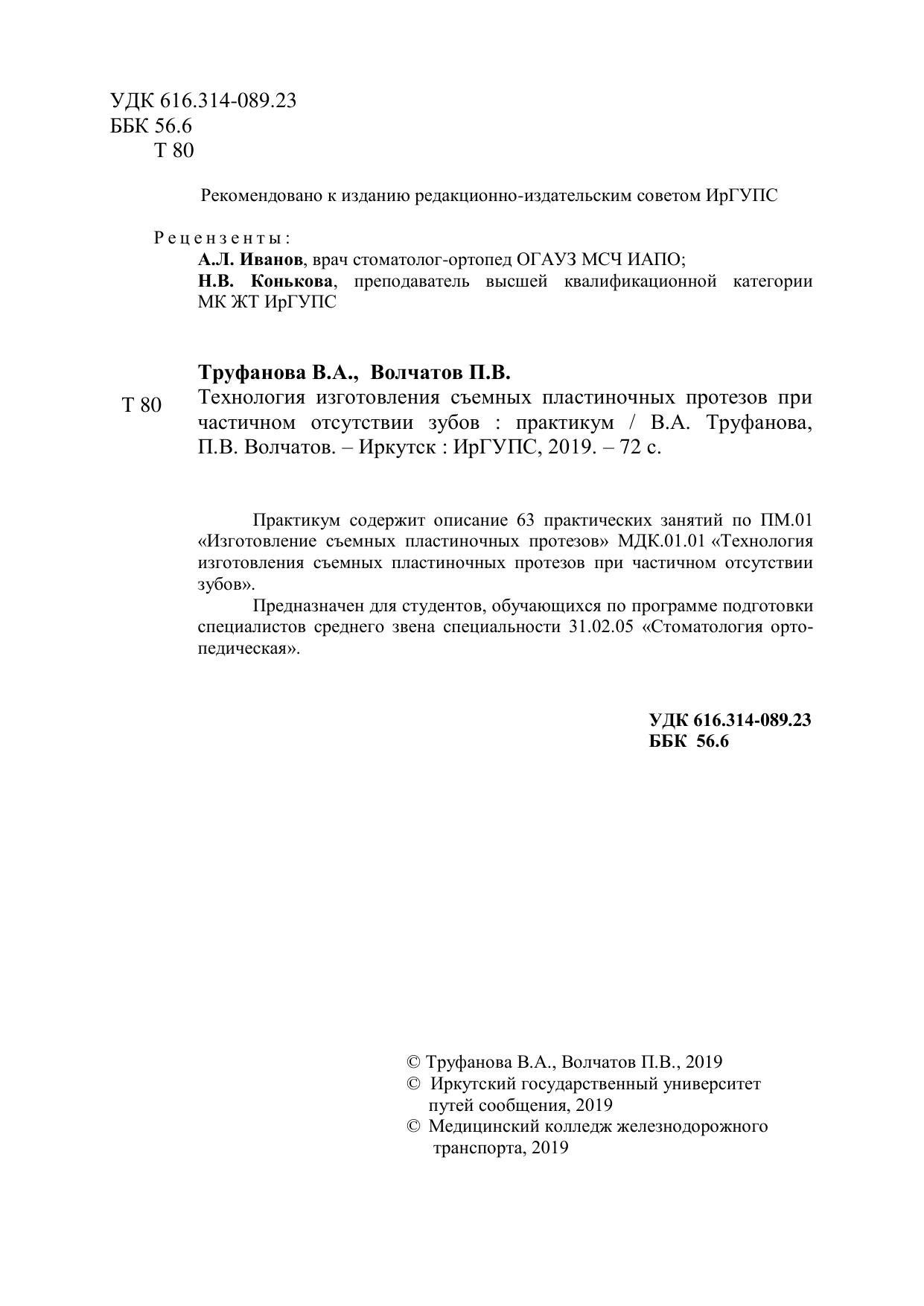 УДК 616.314-089.23
ББК 56.6
Т 80

Рекомендовано к изданию редакционно-издательским советом ИрГУПС

Рецензенты:
А.Л. Иванов, врач стоматолог-ортопед ОГАУЗ МСЧ ИАПО;
Н.В. Конькова, преподаватель высшей квалификационной категории МК ЖТ ИрГУПС

Труфанова В.А., Волчатов П.В.
Т 80
Технология изготовления съемных пластиночных протезов при частичном отсутствии зубов : практикум / В.А. Труфанова, П.В. Волчатов. – Иркутск : ИрГУПС, 2019. – 72 с.

Практикум содержит описание 63 практических занятий по ПМ.01 «Изготовление съемных пластиночных протезов» МДК.01.01 «Технология изготовления съемных пластиночных протезов при частичном отсутствии зубов».

Предназначен для студентов, обучающихся по программе подготовки специалистов среднего звена специальности 31.02.05 «Стоматология ортопедическая».

УДК 616.314-089.23
ББК 56.6

© Труфанова В.А., Волчатов П.В., 2019
© Иркутский государственный университет путей сообщения, 2019
© Медицинский колледж железнодорожного транспорта, 2019